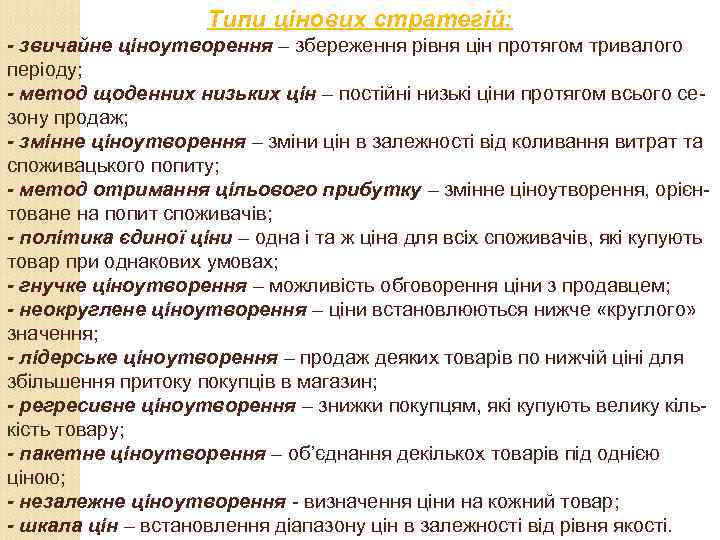 Типи цінових стратегій:

- звичайне ціноутворення – збереження рівня цін протягом тривалого періоду;
- метод щоденних низьких цін – постійні низькі ціни протягом всього сезону продаж;
- змінне ціноутворення – зміни цін в залежності від коливання витрат та споживацького попиту;
- метод отримання цільового прибутку – змінне ціноутворення, орієнтоване на попит споживачів;
- політика єдиної ціни – одна і та ж ціна для всіх споживачів, які купують товар при однакових умовах;
- гнучке ціноутворення – можливість обговорення ціни з продавцем;
- неокруглене ціноутворення – ціни встановлюються нижче «круглого» значення;
- лідерське ціноутворення – продаж деяких товарів по нижчій ціні для збільшення притоку покупців в магазин;
- регресивне ціноутворення – знижки покупцям, які купують велику кількість товару;
- пакетне ціноутворення – об'єднання декількох товарів під однією ціною;
- незалежне ціноутворення - визначення ціни на кожний товар;
- шкала цін – встановлення діапазону цін в залежності від рівня якості.